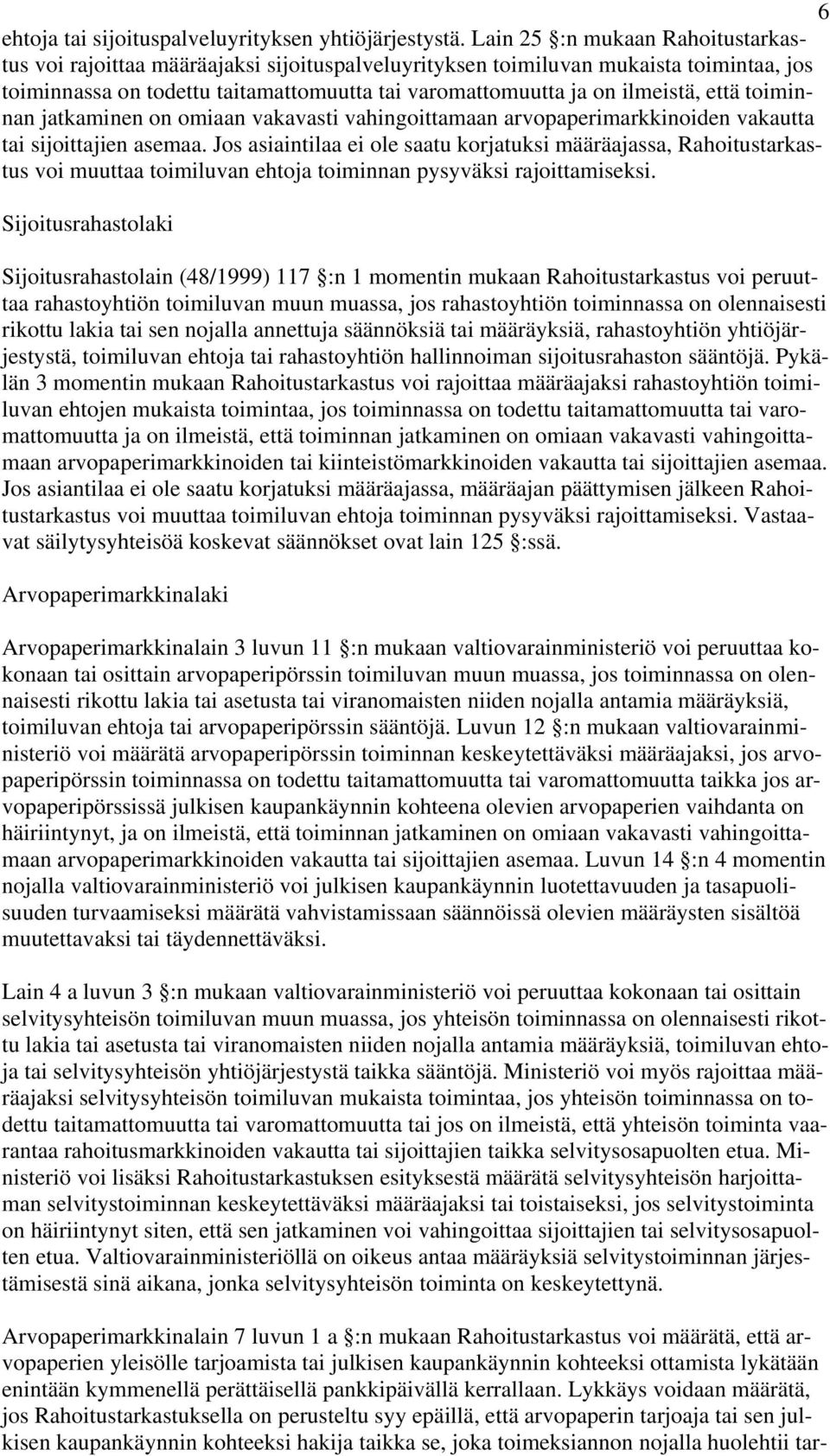 6

ehtoja tai sijoituspalveluyrityksen yhtiöjärjestystä. Lain 25 §:n mukaan Rahoitustarkastus voi rajoittaa määräajaksi sijoituspalveluyrityksen toimiluvan mukaista toimintaa, jos toiminnassa on todettu taitamattomuutta tai varomattomuutta ja on ilmeistä, että toiminnan jatkaminen on omiaan vakavasti vahingoittamaan arvopaperimarkkinoiden vakautta tai sijoittajien asemaa. Jos asiaintilaa ei ole saatu korjatuksi määräajassa, Rahoitustarkastus voi muuttaa toimiluvan ehtoja toiminnan pysyväksi rajoittamiseksi.

Sijoitusrahastolaki

Sijoitusrahastolain (48/1999) 117 §:n 1 momentin mukaan Rahoitustarkastus voi peruuttaa rahastoyhtiön toimiluvan muun muassa, jos rahastoyhtiön toiminnassa on olennaisesti rikottu lakia tai sen nojalla annettuja säännöksiä tai määräyksiä, rahastoyhtiön yhtiöjärjestystä, toimiluvan ehtoja tai rahastoyhtiön hallinnoiman sijoitusrahaston sääntöjä. Pykälän 3 momentin mukaan Rahoitustarkastus voi rajoittaa määräajaksi rahastoyhtiön toimiluvan ehtojen mukaista toimintaa, jos toiminnassa on todettu taitamattomuutta tai varomattomuutta ja on ilmeistä, että toiminnan jatkaminen on omiaan vakavasti vahingoittamaan arvopaperimarkkinoiden tai kiinteistömarkkinoiden vakautta tai sijoittajien asemaa. Jos asiantilaa ei ole saatu korjatuksi määräajassa, määräajan päättymisen jälkeen Rahoitustarkastus voi muuttaa toimiluvan ehtoja toiminnan pysyväksi rajoittamiseksi. Vastaavat säilytysyhteisöä koskevat säännökset ovat lain 125 §:ssä.

Arvopaperimarkkinalaki

Arvopaperimarkkinalain 3 luvun 11 §:n mukaan valtiovarainministeriö voi peruuttaa kokonaan tai osittain arvopaperipörssin toimiluvan muun muassa, jos toiminnassa on olennaisesti rikottu lakia tai asetusta tai viranomaisten niiden nojalla antamia määräyksiä, toimiluvan ehtoja tai arvopaperipörssin sääntöjä. Luvun 12 §:n mukaan valtiovarainministeriö voi määrätä arvopaperipörssin toiminnan keskeytettäväksi määräajaksi, jos arvopaperipörssin toiminnassa on todettu taitamattomuutta tai varomattomuutta taikka jos arvopaperipörssissä julkisen kaupankäynnin kohteena olevien arvopaperien vaihdanta on häiriintynyt, ja on ilmeistä, että toiminnan jatkaminen on omiaan vakavasti vahingoittamaan arvopaperimarkkinoiden vakautta tai sijoittajien asemaa. Luvun 14 §:n 4 momentin nojalla valtiovarainministeriö voi julkisen kaupankäynnin luotettavuuden ja tasapuolisuuden turvaamiseksi määrätä vahvistamissaan säännöissä olevien määräysten sisältöä muutettavaksi tai täydennettäväksi.

Lain 4 a luvun 3 §:n mukaan valtiovarainministeriö voi peruuttaa kokonaan tai osittain selvitysyhteisön toimiluvan muun muassa, jos yhteisön toiminnassa on olennaisesti rikottu lakia tai asetusta tai viranomaisten niiden nojalla antamia määräyksiä, toimiluvan ehtoja tai selvitysyhteisön yhtiöjärjestystä taikka sääntöjä. Ministeriö voi myös rajoittaa määräajaksi selvitysyhteisön toimiluvan mukaista toimintaa, jos yhteisön toiminnassa on todettu taitamattomuutta tai varomattomuutta tai jos on ilmeistä, että yhteisön toiminta vaarantaa rahoitusmarkkinoiden vakautta tai sijoittajien taikka selvitysosapuolten etua. Ministeriö voi lisäksi Rahoitustarkastuksen esityksestä määrätä selvitysyhteisön harjoittaman selvitystoiminnan keskeytettäväksi määräajaksi tai toistaiseksi, jos selvitystoiminta on häiriintynyt siten, että sen jatkaminen voi vahingoittaa sijoittajien tai selvitysosapuolten etua. Valtiovarainministeriöllä on oikeus antaa määräyksiä selvitystoiminnan järjestämisestä sinä aikana, jonka selvitysyhteisön toiminta on keskeytettynä.

Arvopaperimarkkinalain 7 luvun 1 a §:n mukaan Rahoitustarkastus voi määrätä, että arvopaperien yleisölle tarjoamista tai julkisen kaupankäynnin kohteeksi ottamista lykätään enintään kymmenellä perättäisellä pankkipäivällä kerrallaan. Lykkäys voidaan määrätä, jos Rahoitustarkastuksella on perusteltu syy epäillä, että arvopaperin tarjoaja tai sen julkisen kaupankäynnin kohteeksi hakija taikka se, joka toimeksiannon nojalla huolehtii tar-